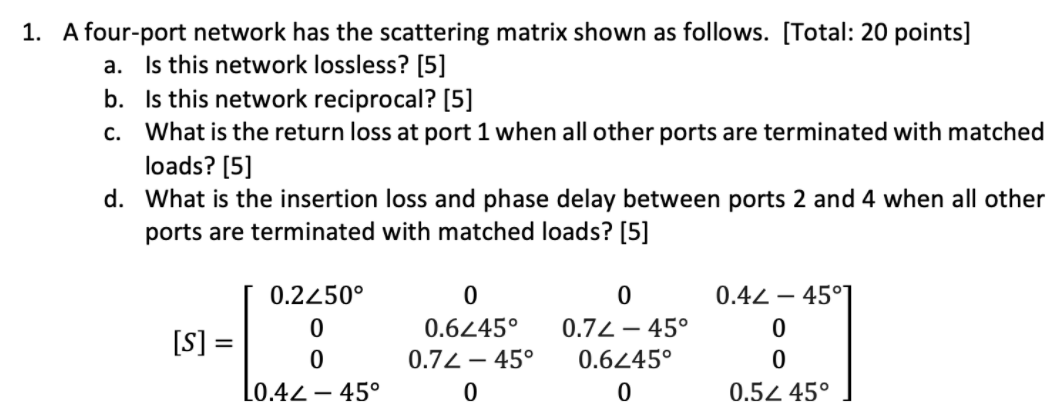 1. A four-port network has the scattering matrix shown as follows. [Total: 20 points]

a. Is this network lossless? [5]

b. Is this network reciprocal? [5]

c. What is the return loss at port 1 when all other ports are terminated with matched loads? [5]

d. What is the insertion loss and phase delay between ports 2 and 4 when all other ports are terminated with matched loads? [5]

$[S] = \begin{bmatrix} 0.2\angle 50° & 0 & 0 & 0.4\angle -45° \\ 0 & 0.6\angle 45° & 0.7\angle -45° & 0 \\ 0 & 0.7\angle -45° & 0.6\angle 45° & 0 \\ 0.4\angle -45° & 0 & 0 & 0.5\angle 45° \end{bmatrix}$